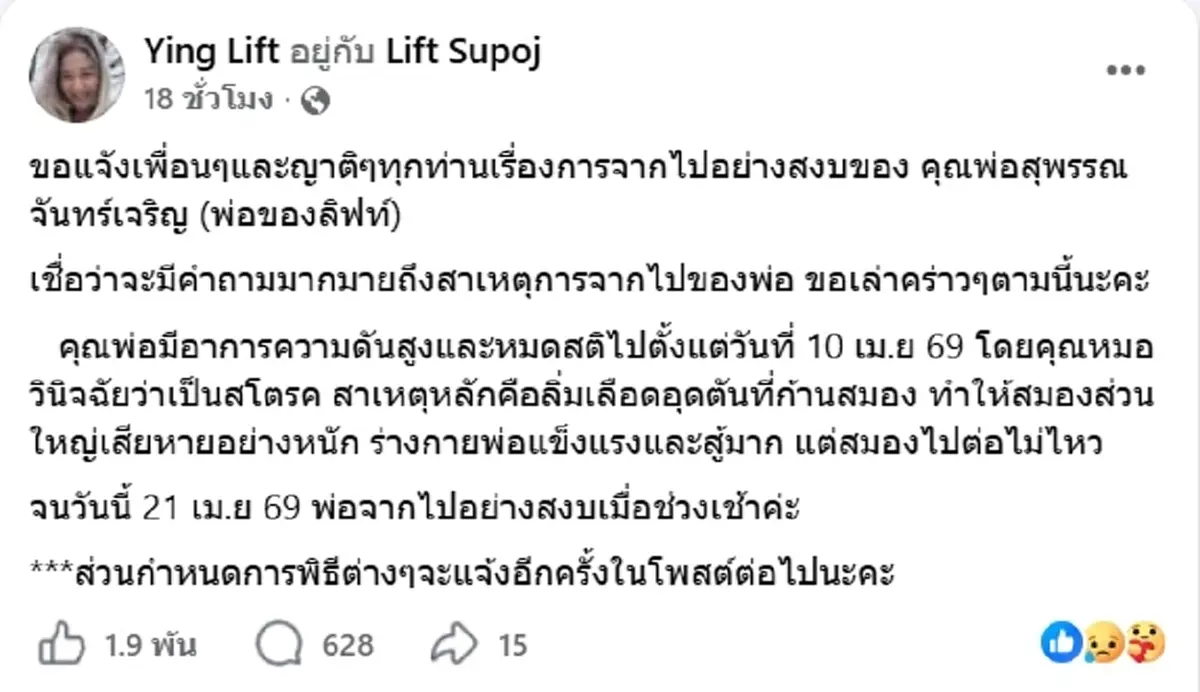 Ying Lift อยู่กับ Lift Supoj
18 ชั่วโมง ·

ขอแจ้งเพื่อนๆและญาติๆทุกท่านเรื่องการจากไปอย่างสงบของ คุณพ่อสุพรรณ จันทร์เจริญ (พ่อของลิฟท์)

เชื่อว่าจะมีคำถามมากมายถึงสาเหตุการจากไปของพ่อ ขอเล่าคร่าวๆตามนี้นะคะ

คุณพ่อมีอาการความดันสูงและหมดสติไปตั้งแต่วันที่ 10 เม.ย 69 โดยคุณหมอวินิจฉัยว่าเป็นสโตรค สาเหตุหลักคือลิ่มเลือดอุดตันที่ก้านสมอง ทำให้สมองส่วนใหญ่เสียหายอย่างหนัก ร่างกายพ่อแข็งแรงและสู้มาก แต่สมองไปต่อไม่ไหว

จนวันนี้ 21 เม.ย 69 พ่อจากไปอย่างสงบเมื่อช่วงเช้าค่ะ

***ส่วนกำหนดการพิธีต่างๆจะแจ้งอีกครั้งในโพสต์ต่อไปนะคะ

1.9 พัน 628 15